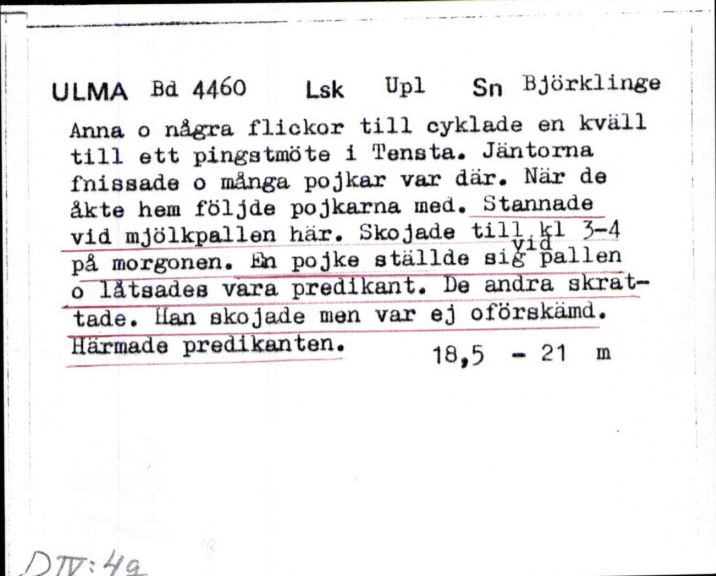 ULMA Bd 4460 Lsk Upl Sn Björklinge

Anna o några flickor till cyklade en kväll till ett pingstmöte i Tensta. Jäntorna fnissade o många pojkar var där. När de åkte hem följde pojkarna med. Stannade vid mjölkpallen här. Skojade till kl 3-4 på morgonen. En pojke ställde sig vid pallen o låtsades vara predikant. De andra skrattade. Han skojade men var ej oförskämd. Härmade predikanten. 18,5 - 21 m

DIV:4a